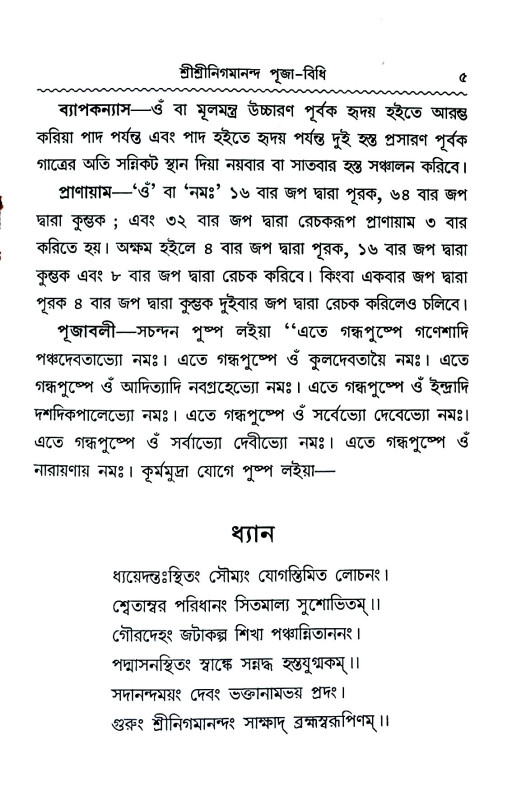 শ্রীশ্রীনিগমানন্দ পূজা-বিধি ৫

ব্যাপকন্যাস—ওঁ বা মূলমন্ত্র উচ্চারণ পূর্বক হৃদয় হইতে আরম্ভ করিয়া পাদ পর্যন্ত এবং পাদ হইতে হৃদয় পর্যন্ত দুই হস্ত প্রসারণ পূর্বক গাত্রের অতি সন্নিকট স্থান দিয়া নয়বার বা সাতবার হস্ত সঞ্চালন করিবে।

প্রাণায়াম—'ওঁ' বা 'নমঃ' ১৬ বার জপ দ্বারা পূরক, ৬৪ বার জপ দ্বারা কুম্ভক ; এবং ৩২ বার জপ দ্বারা রেচকরূপ প্রাণায়াম ৩ বার করিতে হয়। অক্ষম হইলে ৪ বার জপ দ্বারা পূরক, ১৬ বার জপ দ্বারা কুম্ভক এবং ৮ বার জপ দ্বারা রেচক করিবে। কিংবা একবার জপ দ্বারা পূরক ৪ বার জপ দ্বারা কুম্ভক দুইবার জপ দ্বারা রেচক করিলেও চলিবে।

পূজাবলী—সচন্দন পুষ্প লইয়া ''এতে গন্ধপুষ্পে গণেশাদি পঞ্চদেবতাভ্যো নমঃ। এতে গন্ধপুষ্পে ওঁ কুলদেবতায়ৈ নমঃ। এতে গন্ধপুষ্পে ওঁ আদিত্যাদি নবগ্রহেভ্যো নমঃ। এতে গন্ধপুষ্পে ওঁ ইন্দ্রাদি দশদিকপালেভ্যো নমঃ। এতে গন্ধপুষ্পে ওঁ সর্বেভ্যো দেবেভ্যো নমঃ। এতে গন্ধপুষ্পে ওঁ সর্বাভ্যো দেবীভ্যো নমঃ। এতে গন্ধপুষ্পে ওঁ নারায়ণায় নমঃ। কূর্মমুদ্রা যোগে পুষ্প লইয়া—

ধ্যান

ধ্যায়েদন্তঃস্থিতং সৌম্যং যোগস্তিমিত লোচনং।
শ্বেতাম্বর পরিধানং সিতমাল্য সুশোভিতম্।।
গৌরদেহং জটাকল্প শিখা পঞ্চান্বিতাননং।
পদ্মাসনস্থিতং স্বাঙ্কে সন্নদ্ধ হস্তযুগ্মকম্।।
সদানন্দময়ং দেবং ভক্তানামভয় প্রদং।
গুরুং শ্রীনিগমানন্দং সাক্ষাদ্ ব্রহ্মস্বরূপিণম্।।